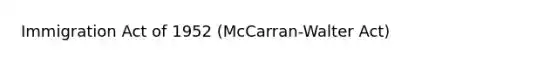 Immigration Act of 1952 (McCarran-Walter Act)